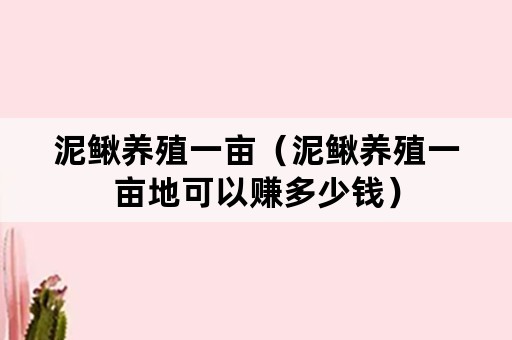 泥鳅养殖一亩（泥鳅养殖一亩地可以赚多少钱）